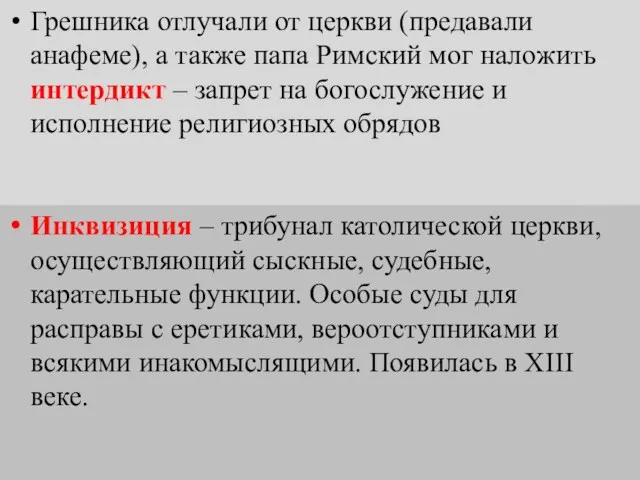 • Грешника отлучали от церкви (предавали анафеме), а также папа Римский мог наложить интердикт – запрет на богослужение и исполнение религиозных обрядов

• Инквизиция – трибунал католической церкви, осуществляющий сыскные, судебные, карательные функции. Особые суды для расправы с еретиками, вероотступниками и всякими инакомыслящими. Появилась в XIII веке.